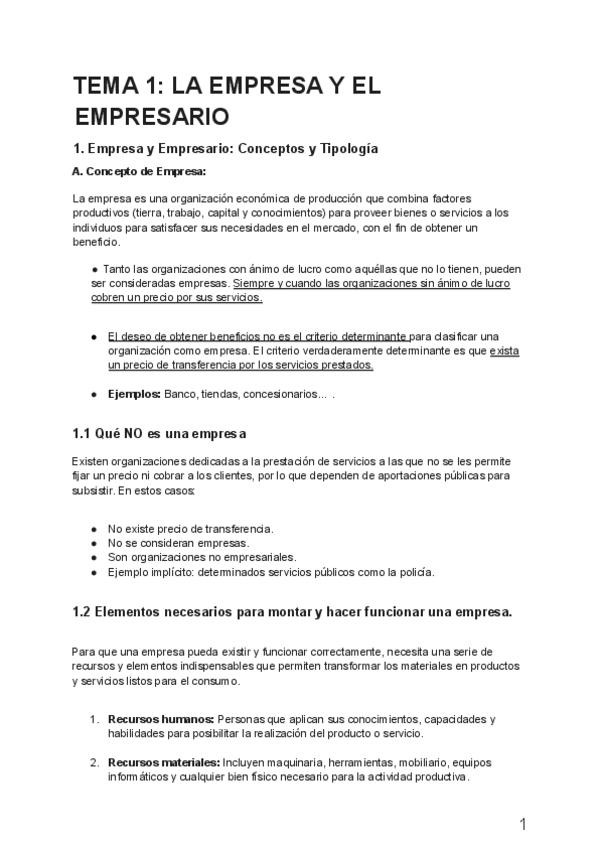 TEMA 1: LA EMPRESA Y EL EMPRESARIO

1. Empresa y Empresario: Conceptos y Tipología

A. Concepto de Empresa:

La empresa es una organización económica de producción que combina factores productivos (tierra, trabajo, capital y conocimientos) para proveer bienes o servicios a los individuos para satisfacer sus necesidades en el mercado, con el fin de obtener un beneficio.

● Tanto las organizaciones con ánimo de lucro como aquéllas que no lo tienen, pueden ser consideradas empresas. Siempre y cuando las organizaciones sin ánimo de lucro cobren un precio por sus servicios.

● El deseo de obtener beneficios no es el criterio determinante para clasificar una organización como empresa. El criterio verdaderamente determinante es que exista un precio de transferencia por los servicios prestados.

● Ejemplos: Banco, tiendas, concesionarios... .

1.1 Qué NO es una empresa

Existen organizaciones dedicadas a la prestación de servicios a las que no se les permite fijar un precio ni cobrar a los clientes, por lo que dependen de aportaciones públicas para subsistir. En estos casos:

● No existe precio de transferencia.
● No se consideran empresas.
● Son organizaciones no empresariales.
● Ejemplo implícito: determinados servicios públicos como la policía.

1.2 Elementos necesarios para montar y hacer funcionar una empresa.

Para que una empresa pueda existir y funcionar correctamente, necesita una serie de recursos y elementos indispensables que permiten transformar los materiales en productos y servicios listos para el consumo.

1. Recursos humanos: Personas que aplican sus conocimientos, capacidades y habilidades para posibilitar la realización del producto o servicio.

2. Recursos materiales: Incluyen maquinaria, herramientas, mobiliario, equipos informáticos y cualquier bien físico necesario para la actividad productiva.

1